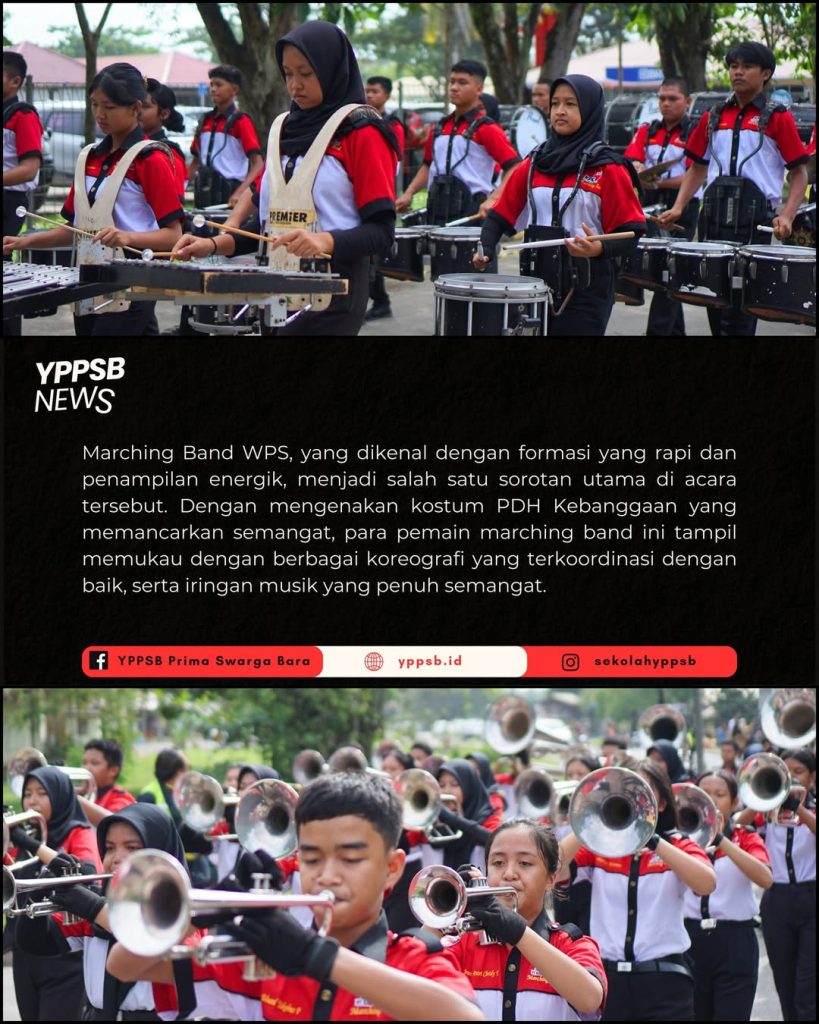 YPPSB
NEWS

Marching Band WPS, yang dikenal dengan formasi yang rapi dan penampilan energik, menjadi salah satu sorotan utama di acara tersebut. Dengan mengenakan kostum PDH Kebanggaan yang memancarkan semangat, para pemain marching band ini tampil memukau dengan berbagai koreografi yang terkoordinasi dengan baik, serta iringan musik yang penuh semangat.

YPPSB Prima Swarga Bara
yppsb.id
sekolahyppsb